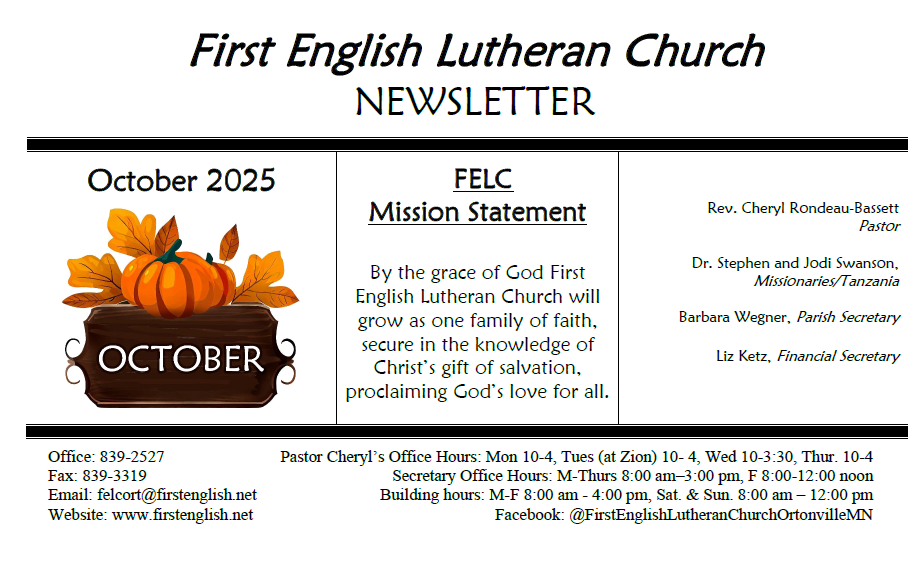 First English Lutheran Church
NEWSLETTER

October 2025

OCTOBER

FELC
Mission Statement

By the grace of God First English Lutheran Church will grow as one family of faith, secure in the knowledge of Christ's gift of salvation, proclaiming God's love for all.

Rev. Cheryl Rondeau-Bassett
Pastor

Dr. Stephen and Jodi Swanson,
Missionaries/Tanzania

Barbara Wegner, Parish Secretary

Liz Ketz, Financial Secretary

Office: 839-2527
Fax: 839-3319
Email: felcort@firstenglish.net
Website: www.firstenglish.net

Pastor Cheryl's Office Hours: Mon 10-4, Tues (at Zion) 10- 4, Wed 10-3:30, Thur. 10-4
Secretary Office Hours: M-Thurs 8:00 am–3:00 pm, F 8:00-12:00 noon
Building hours: M-F 8:00 am - 4:00 pm, Sat. & Sun. 8:00 am – 12:00 pm
Facebook: @FirstEnglishLutheranChurchOrtonvilleMN